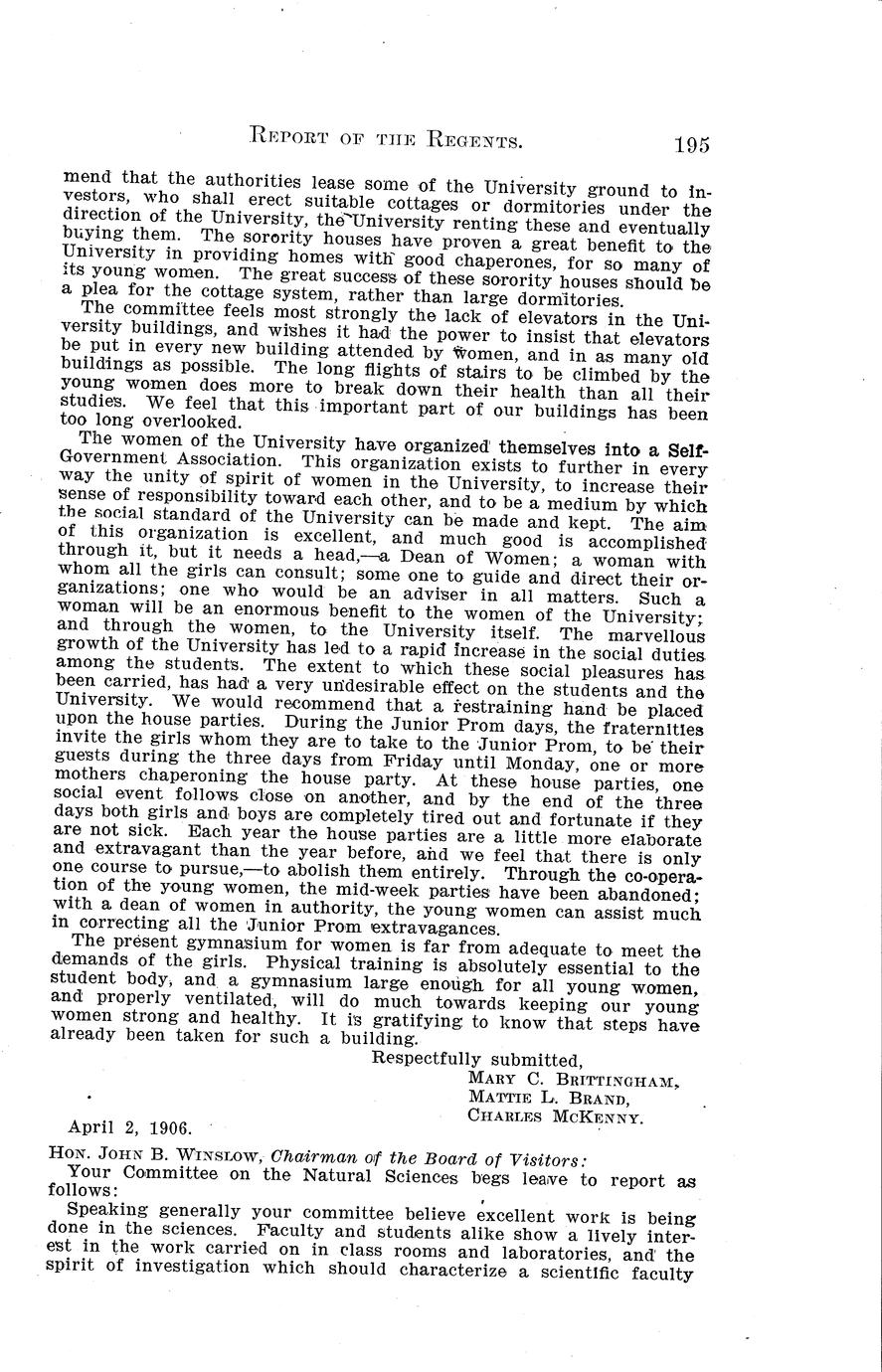 REPORT OF THE REGENTS. 195

mend that the authorities lease some of the University ground to investors, who shall erect suitable cottages or dormitories under the direction of the University, the University renting these and eventually buying them. The sorority houses have proven a great benefit to the University in providing homes with good chaperones, for so many of its young women. The great success of these sorority houses should be a plea for the cottage system, rather than large dormitories.

The committee feels most strongly the lack of elevators in the University buildings, and wishes it had the power to insist that elevators be put in every new building attended by women, and in as many old buildings as possible. The long flights of stairs to be climbed by the young women does more to break down their health than all their studies. We feel that this important part of our buildings has been too long overlooked.

The women of the University have organized themselves into a Self-Government Association. This organization exists to further in every way the unity of spirit of women in the University, to increase their sense of responsibility toward each other, and to be a medium by which the social standard of the University can be made and kept. The aim of this organization is excellent, and much good is accomplished through it, but it needs a head,—a Dean of Women; a woman with whom all the girls can consult; some one to guide and direct their organizations; one who would be an adviser in all matters. Such a woman will be an enormous benefit to the women of the University; and through the women, to the University itself. The marvellous growth of the University has led to a rapid increase in the social duties among the students. The extent to which these social pleasures has been carried, has had a very undesirable effect on the students and the University. We would recommend that a restraining hand be placed upon the house parties. During the Junior Prom days, the fraternities invite the girls whom they are to take to the Junior Prom, to be their guests during the three days from Friday until Monday, one or more mothers chaperoning the house party. At these house parties, one social event follows close on another, and by the end of the three days both girls and boys are completely tired out and fortunate if they are not sick. Each year the house parties are a little more elaborate and extravagant than the year before, and we feel that there is only one course to pursue,—to abolish them entirely. Through the co-operation of the young women, the mid-week parties have been abandoned; with a dean of women in authority, the young women can assist much in correcting all the Junior Prom extravagances.

The present gymnasium for women is far from adequate to meet the demands of the girls. Physical training is absolutely essential to the student body, and a gymnasium large enough for all young women, and properly ventilated, will do much towards keeping our young women strong and healthy. It is gratifying to know that steps have already been taken for such a building.

Respectfully submitted,
MARY C. BRITTINGHAM,
MATTIE L. BRAND,
CHARLES MCKENNY.

April 2, 1906.

HON. JOHN B. WINSLOW, Chairman of the Board of Visitors:
Your Committee on the Natural Sciences begs leave to report as follows:

Speaking generally your committee believe excellent work is being done in the sciences. Faculty and students alike show a lively interest in the work carried on in class rooms and laboratories, and the spirit of investigation which should characterize a scientific faculty